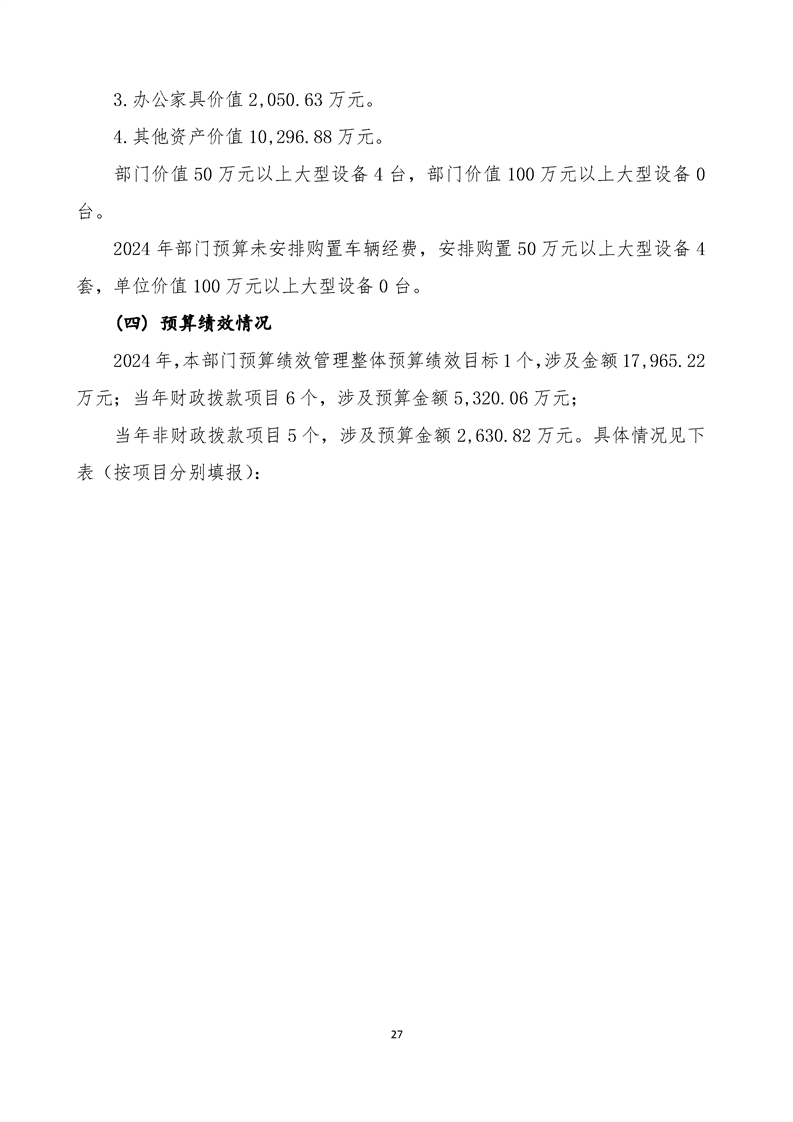 3.办公家具价值 2,050.63 万元。

4.其他资产价值 10,296.88 万元。

部门价值 50 万元以上大型设备 4 台，部门价值 100 万元以上大型设备 0 台。

2024 年部门预算未安排购置车辆经费，安排购置 50 万元以上大型设备 4 套，单位价值 100 万元以上大型设备 0 台。

（四）预算绩效情况

2024 年，本部门预算绩效管理整体预算绩效目标 1 个，涉及金额 17,965.22 万元；当年财政拨款项目 6 个，涉及预算金额 5,320.06 万元；

当年非财政拨款项目 5 个，涉及预算金额 2,630.82 万元。具体情况见下表（按项目分别填报）：

27